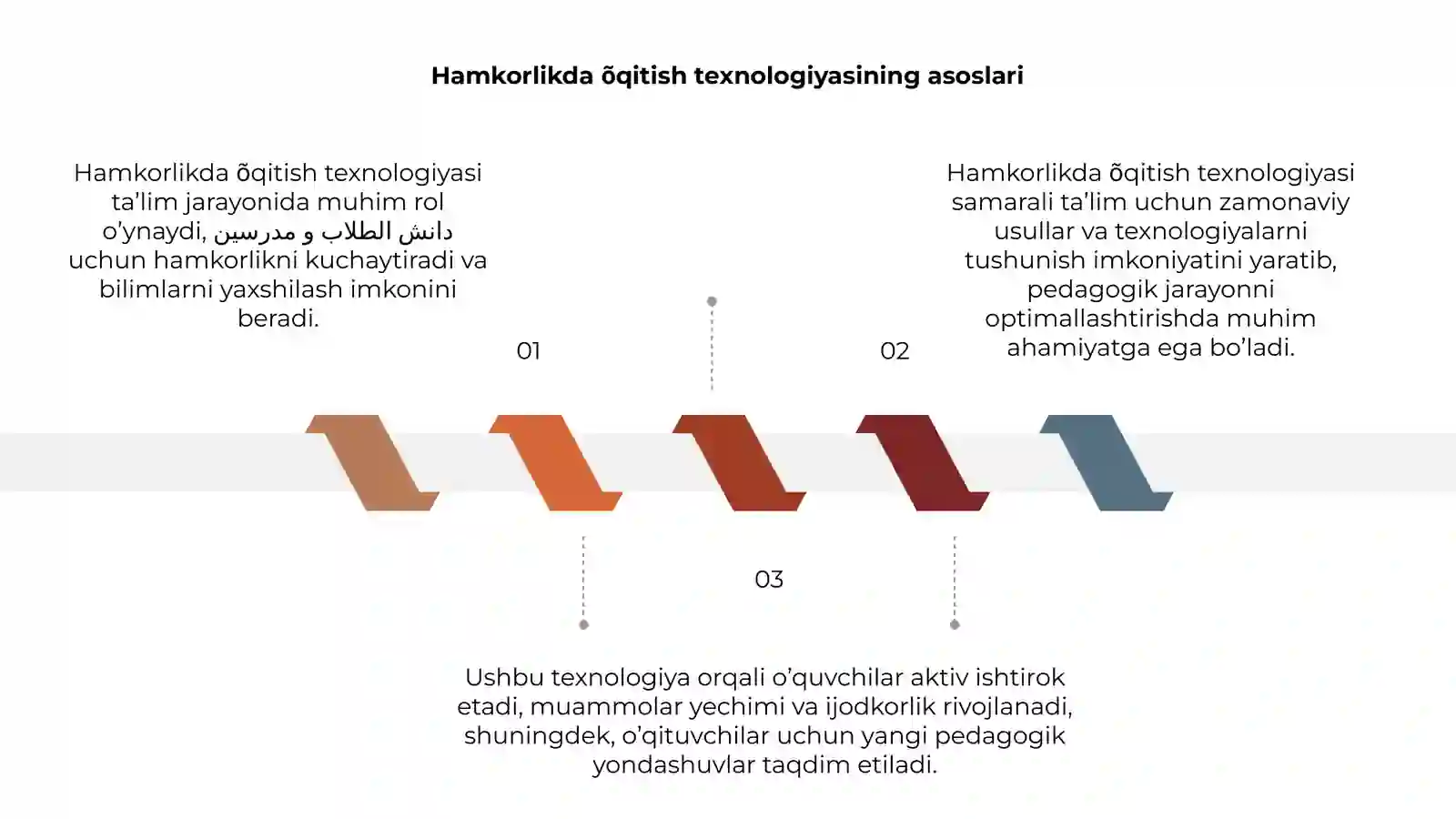 Hamkorlikda õqitish texnologiyasining asoslari

Hamkorlikda õqitish texnologiyasi ta’lim jarayonida muhim rol o’ynaydi, دانش الطلاب و مدرسين uchun hamkorlikni kuchaytiradi va bilimlarni yaxshilash imkonini beradi.

01

Hamkorlikda õqitish texnologiyasi samarali ta’lim uchun zamonaviy usullar va texnologiyalarni tushunish imkoniyatini yaratib, pedagogik jarayonni optimallashtirishda muhim ahamiyatga ega bo’ladi.

02

03

Ushbu texnologiya orqali o’quvchilar aktiv ishtirok etadi, muammolar yechimi va ijodkorlik rivojlanadi, shuningdek, o’qituvchilar uchun yangi pedagogik yondashuvlar taqdim etiladi.